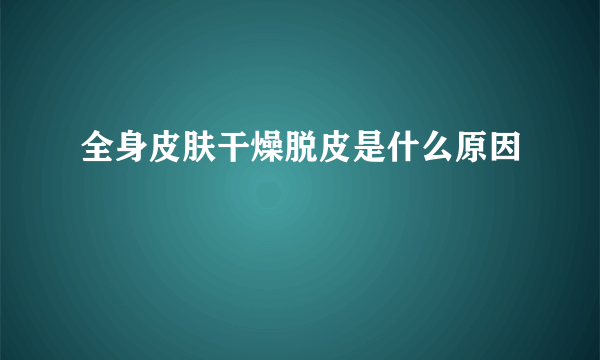 全身皮肤干燥脱皮是什么原因